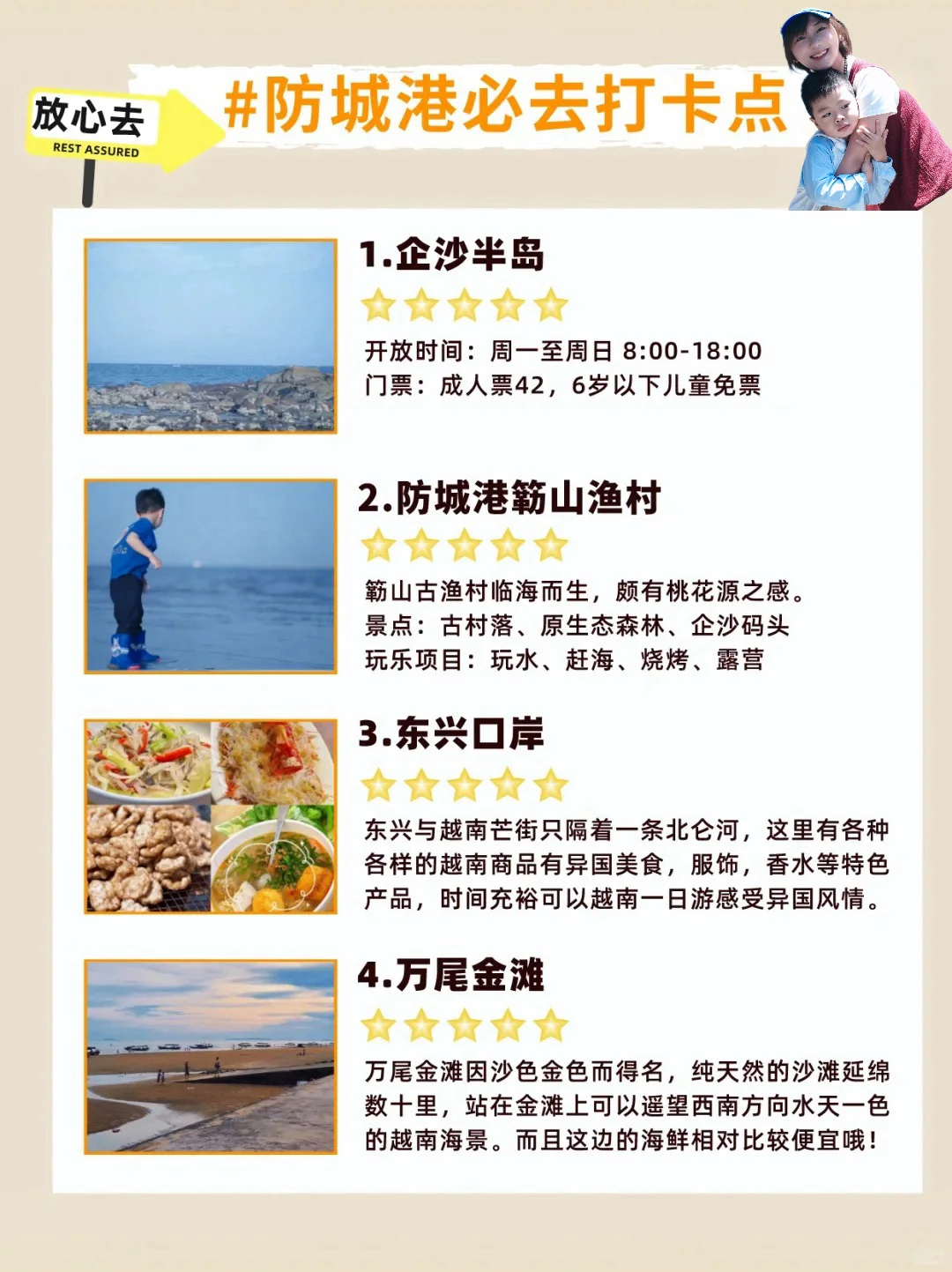 放心去
REST ASSURED

#防城港必去打卡点

1.企沙半岛

开放时间：周一至周日 8:00-18:00
门票：成人票42，6岁以下儿童免票

2.防城港簕山渔村

簕山古渔村临海而生，颇有桃花源之感。
景点：古村落、原生态森林、企沙码头
玩乐项目：玩水、赶海、烧烤、露营

3.东兴口岸

东兴与越南芒街只隔着一条北仑河，这里有各种各样的越南商品有异国美食，服饰，香水等特色产品，时间充裕可以越南一日游感受异国风情。

4.万尾金滩

万尾金滩因沙色金色而得名，纯天然的沙滩延绵数十里，站在金滩上可以遥望西南方向水天一色的越南海景。而且这边的海鲜相对比较便宜哦！